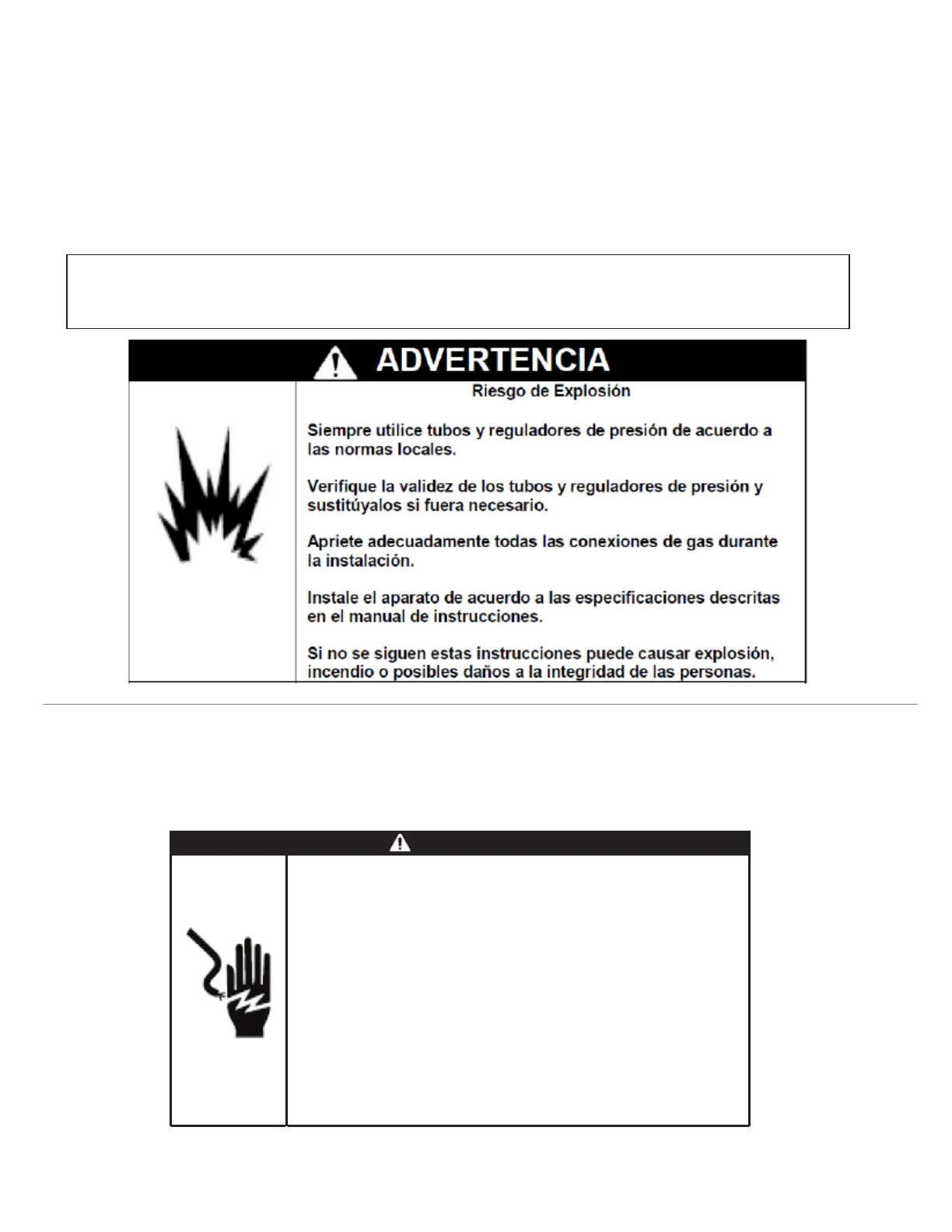 ADVERTENCIA

Riesgo de Explosión

Siempre utilice tubos y reguladores de presión de acuerdo a las normas locales.

Verifique la validez de los tubos y reguladores de presión y sustitúyalos si fuera necesario.

Apriete adecuadamente todas las conexiones de gas durante la instalación.

Instale el aparato de acuerdo a las especificaciones descritas en el manual de instrucciones.

Si no se siguen estas instrucciones puede causar explosión, incendio o posibles daños a la integridad de las personas.